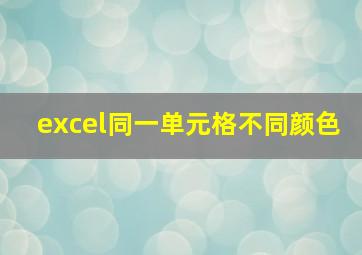 excel同一单元格不同颜色